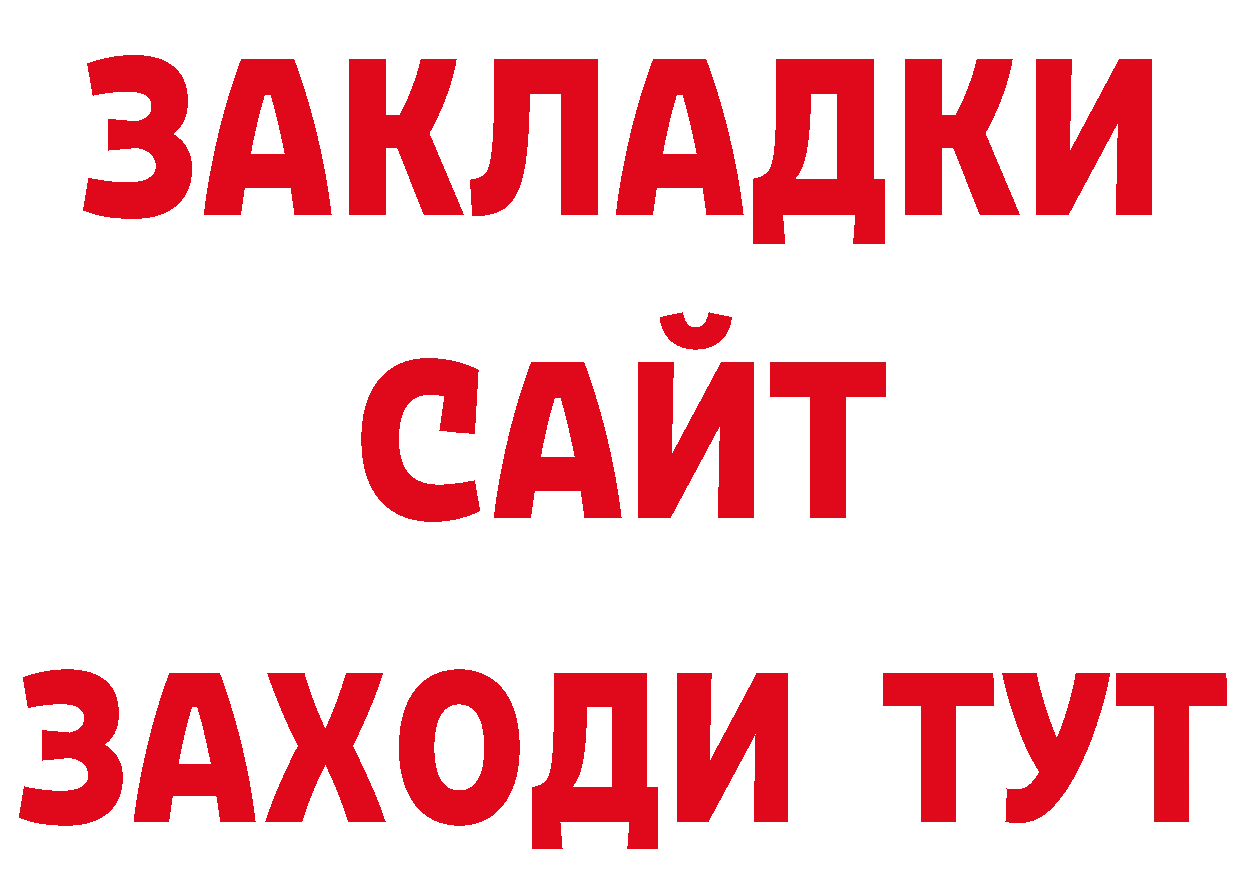 ЗАКЛАДКИ
САЙТ
ЗАХОДИ ТУТ